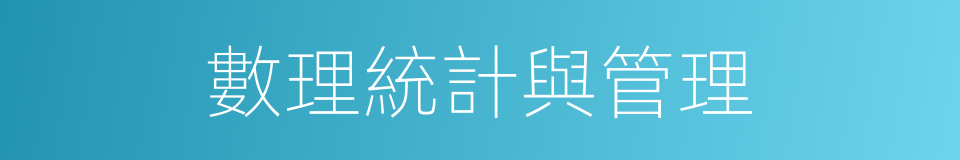 數理統計與管理